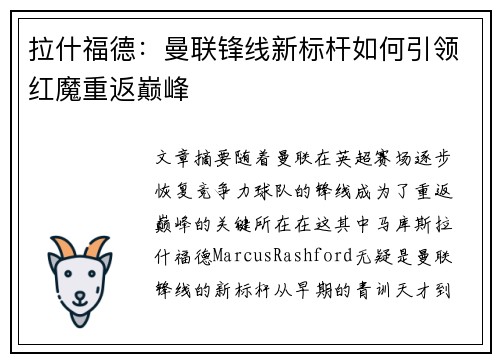 拉什福德：曼联锋线新标杆如何引领红魔重返巅峰

文章摘要随着曼联在英超赛场逐步恢复竞争力球队的锋线成为了重返巅峰的关键所在在这其中马库斯拉什福德MarcusRashford无疑是曼联锋线的新标杆从早期的青训天才到